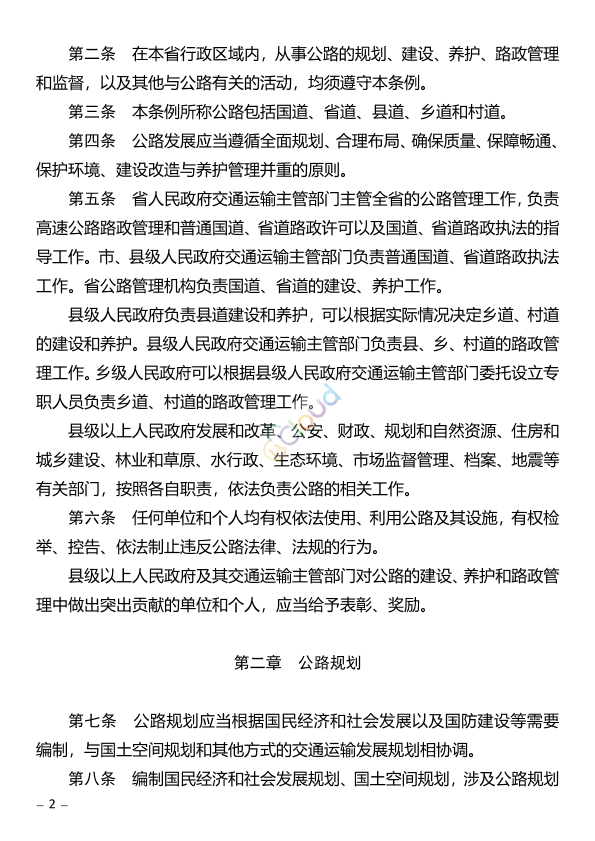 第二条　在本省行政区域内，从事公路的规划、建设、养护、路政管理和监督，以及其他与公路有关的活动，均须遵守本条例。

第三条　本条例所称公路包括国道、省道、县道、乡道和村道。

第四条　公路发展应当遵循全面规划、合理布局、确保质量、保障畅通、保护环境、建设改造与养护管理并重的原则。

第五条　省人民政府交通运输主管部门主管全省的公路管理工作，负责高速公路路政管理和普通国道、省道路政许可以及国道、省道路政执法的指导工作。市、县级人民政府交通运输主管部门负责普通国道、省道路政执法工作。省公路管理机构负责国道、省道的建设、养护工作。

县级人民政府负责县道建设和养护，可以根据实际情况决定乡道、村道的建设和养护。县级人民政府交通运输主管部门负责县、乡、村道的路政管理工作。乡级人民政府可以根据县级人民政府交通运输主管部门委托设立专职人员负责乡道、村道的路政管理工作。

县级以上人民政府发展和改革、公安、财政、规划和自然资源、住房和城乡建设、林业和草原、水行政、生态环境、市场监督管理、档案、地震等有关部门，按照各自职责，依法负责公路的相关工作。

第六条　任何单位和个人均有权依法使用、利用公路及其设施，有权检举、控告、依法制止违反公路法律、法规的行为。

县级以上人民政府及其交通运输主管部门对公路的建设、养护和路政管理中做出突出贡献的单位和个人，应当给予表彰、奖励。

第二章　公路规划

第七条　公路规划应当根据国民经济和社会发展以及国防建设等需要编制，与国土空间规划和其他方式的交通运输发展规划相协调。

第八条　编制国民经济和社会发展规划、国土空间规划，涉及公路规划

– 2 –